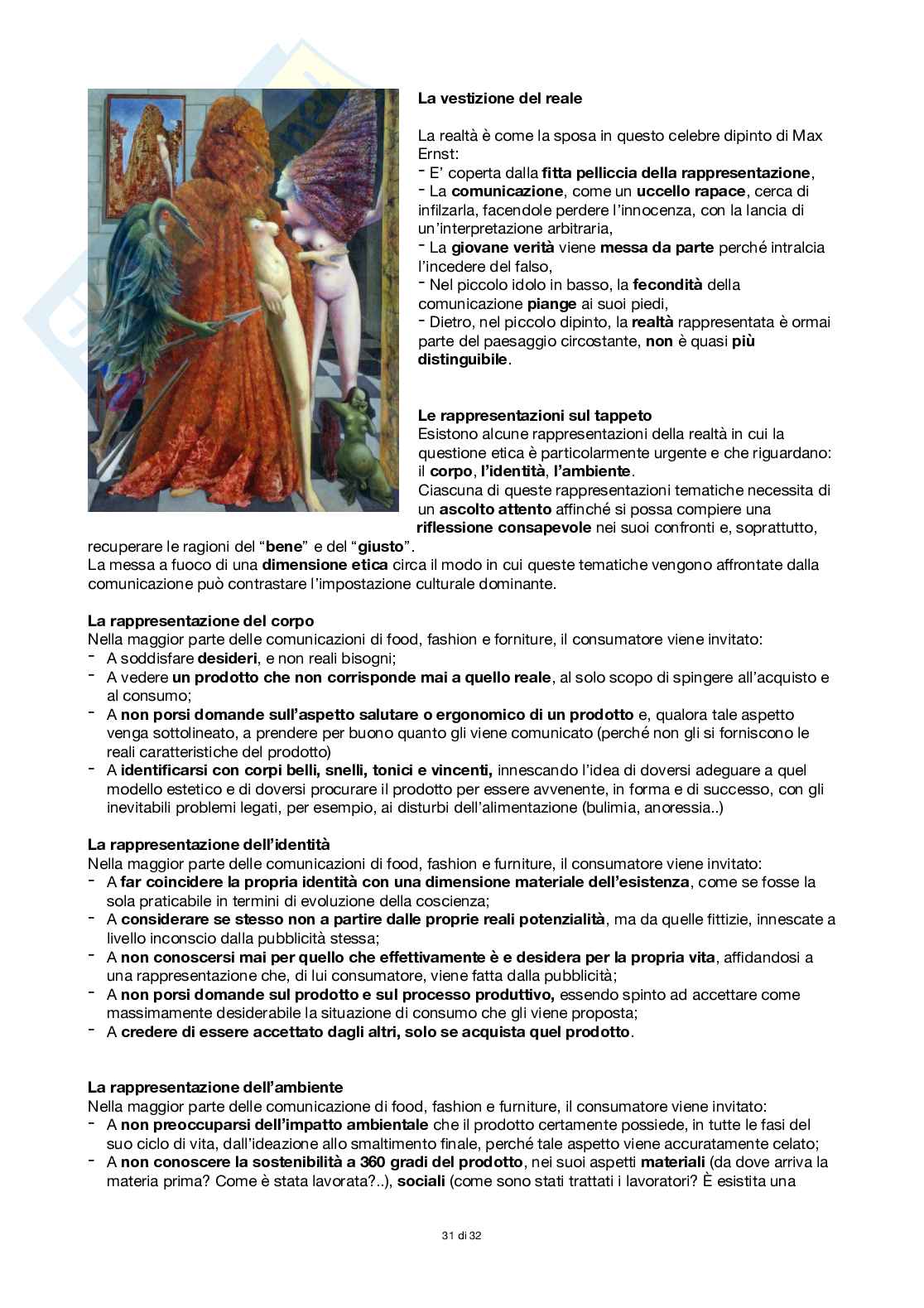 La vestizione del reale

La realtà è come la sposa in questo celebre dipinto di Max Ernst:
- E' coperta dalla fitta pelliccia della rappresentazione,
- La comunicazione, come un uccello rapace, cerca di infilzarla, facendole perdere l'innocenza, con la lancia di un'interpretazione arbitraria,
- La giovane verità viene messa da parte perché intralcia l'incedere del falso,
- Nel piccolo idolo in basso, la fecondità della comunicazione piange ai suoi piedi,
- Dietro, nel piccolo dipinto, la realtà rappresentata è ormai parte del paesaggio circostante, non è quasi più distinguibile.

Le rappresentazioni sul tappeto
Esistono alcune rappresentazioni della realtà in cui la questione etica è particolarmente urgente e che riguardano: il corpo, l'identità, l'ambiente.
Ciascuna di queste rappresentazioni tematiche necessita di un ascolto attento affinché si possa compiere una riflessione consapevole nei suoi confronti e, soprattutto, recuperare le ragioni del "bene" e del "giusto".
La messa a fuoco di una dimensione etica circa il modo in cui queste tematiche vengono affrontate dalla comunicazione può contrastare l'impostazione culturale dominante.

La rappresentazione del corpo
Nella maggior parte delle comunicazioni di food, fashion e forniture, il consumatore viene invitato:
- A soddisfare desideri, e non reali bisogni;
- A vedere un prodotto che non corrisponde mai a quello reale, al solo scopo di spingere all'acquisto e al consumo;
- A non porsi domande sull'aspetto salutare o ergonomico di un prodotto e, qualora tale aspetto venga sottolineato, a prendere per buono quanto gli viene comunicato (perché non gli si forniscono le reali caratteristiche del prodotto)
- A identificarsi con corpi belli, snelli, tonici e vincenti, innescando l'idea di doversi adeguare a quel modello estetico e di doversi procurare il prodotto per essere avvenente, in forma e di successo, con gli inevitabili problemi legati, per esempio, ai disturbi dell'alimentazione (bulimia, anoressia..)

La rappresentazione dell'identità
Nella maggior parte delle comunicazioni di food, fashion e furniture, il consumatore viene invitato:
- A far coincidere la propria identità con una dimensione materiale dell'esistenza, come se fosse la sola praticabile in termini di evoluzione della coscienza;
- A considerare se stesso non a partire dalle proprie reali potenzialità, ma da quelle fittizie, innescate a livello inconscio dalla pubblicità stessa;
- A non conoscersi mai per quello che effettivamente è e desidera per la propria vita, affidandosi a una rappresentazione che, di lui consumatore, viene fatta dalla pubblicità;
- A non porsi domande sul prodotto e sul processo produttivo, essendo spinto ad accettare come massimamente desiderabile la situazione di consumo che gli viene proposta;
- A credere di essere accettato dagli altri, solo se acquista quel prodotto.

La rappresentazione dell'ambiente
Nella maggior parte delle comunicazione di food, fashion e furniture, il consumatore viene invitato:
- A non preoccuparsi dell'impatto ambientale che il prodotto certamente possiede, in tutte le fasi del suo ciclo di vita, dall'ideazione allo smaltimento finale, perché tale aspetto viene accuratamente celato;
- A non conoscere la sostenibilità a 360 gradi del prodotto, nei suoi aspetti materiali (da dove arriva la materia prima? Come è stata lavorata?..), sociali (come sono stati trattati i lavoratori? È esistita una

31 di 32